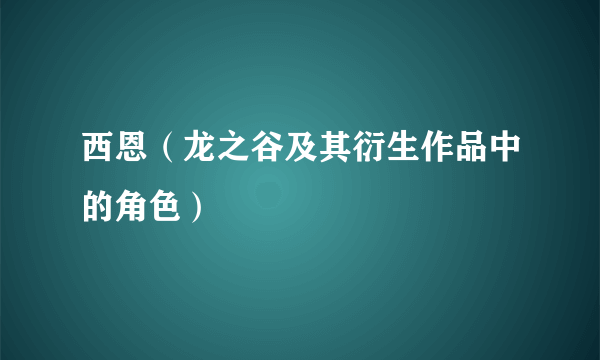 西恩（龙之谷及其衍生作品中的角色）